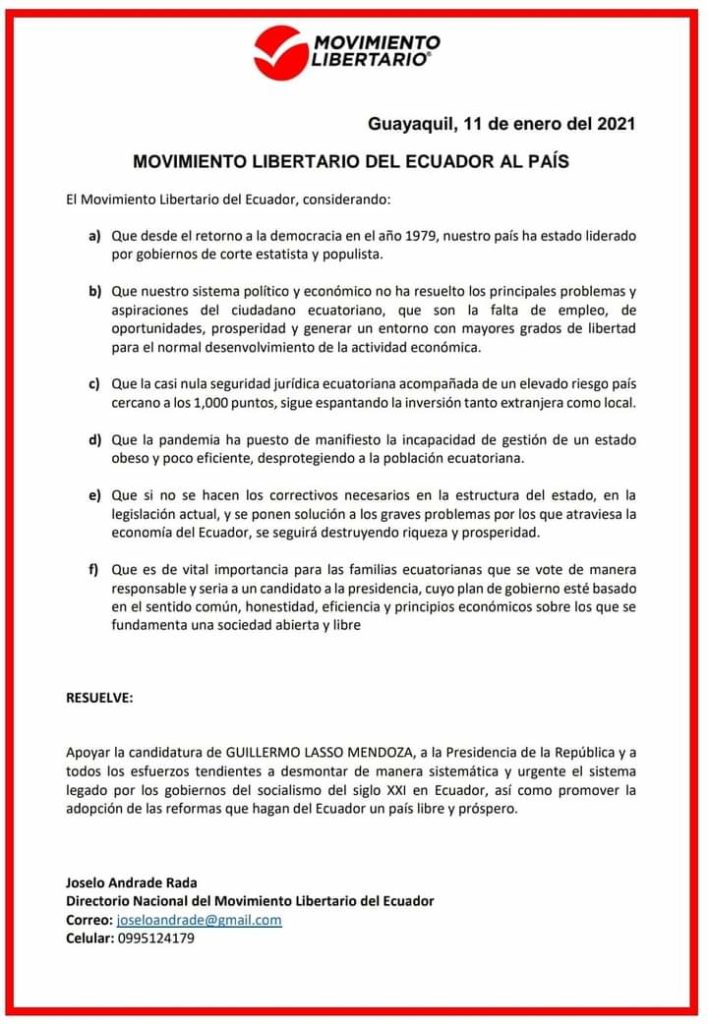 MOVIMIENTO LIBERTARIO®

Guayaquil, 11 de enero del 2021

MOVIMIENTO LIBERTARIO DEL ECUADOR AL PAÍS

El Movimiento Libertario del Ecuador, considerando:

a) Que desde el retorno a la democracia en el año 1979, nuestro país ha estado liderado por gobiernos de corte estatista y populista.

b) Que nuestro sistema político y económico no ha resuelto los principales problemas y aspiraciones del ciudadano ecuatoriano, que son la falta de empleo, de oportunidades, prosperidad y generar un entorno con mayores grados de libertad para el normal desenvolvimiento de la actividad económica.

c) Que la casi nula seguridad jurídica ecuatoriana acompañada de un elevado riesgo país cercano a los 1,000 puntos, sigue espantando la inversión tanto extranjera como local.

d) Que la pandemia ha puesto de manifiesto la incapacidad de gestión de un estado obeso y poco eficiente, desprotegiendo a la población ecuatoriana.

e) Que si no se hacen los correctivos necesarios en la estructura del estado, en la legislación actual, y se ponen solución a los graves problemas por los que atraviesa la economía del Ecuador, se seguirá destruyendo riqueza y prosperidad.

f) Que es de vital importancia para las familias ecuatorianas que se vote de manera responsable y seria a un candidato a la presidencia, cuyo plan de gobierno esté basado en el sentido común, honestidad, eficiencia y principios económicos sobre los que se fundamenta una sociedad abierta y libre

RESUELVE:

Apoyar la candidatura de GUILLERMO LASSO MENDOZA, a la Presidencia de la República y a todos los esfuerzos tendientes a desmontar de manera sistemática y urgente el sistema legado por los gobiernos del socialismo del siglo XXI en Ecuador, así como promover la adopción de las reformas que hagan del Ecuador un país libre y próspero.

Joselo Andrade Rada
Directorio Nacional del Movimiento Libertario del Ecuador
Correo: joseloandrade@gmail.com
Celular: 0995124179